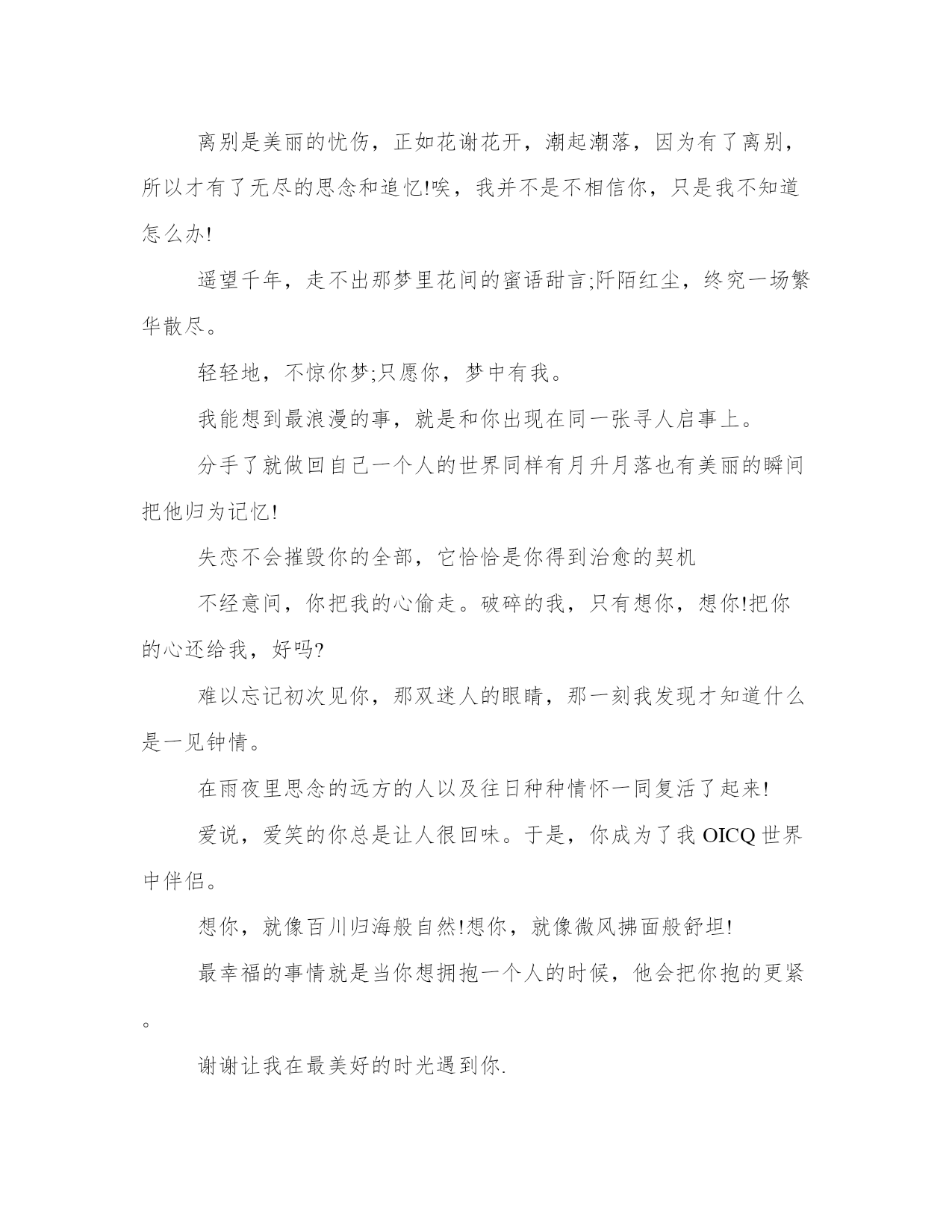 离别是美丽的忧伤，正如花谢花开，潮起潮落，因为有了离别，所以才有了无尽的思念和追忆!唉，我并不是不相信你，只是我不知道怎么办!

遥望千年，走不出那梦里花间的蜜语甜言;阡陌红尘，终究一场繁华散尽。

轻轻地，不惊你梦;只愿你，梦中有我。

我能想到最浪漫的事，就是和你出现在同一张寻人启事上。

分手了就做回自己一个人的世界同样有月升月落也有美丽的瞬间把他归为记忆!

失恋不会摧毁你的全部，它恰恰是你得到治愈的契机

不经意间，你把我的心偷走。破碎的我，只有想你，想你!把你的心还给我，好吗?

难以忘记初次见你，那双迷人的眼睛，那一刻我发现才知道什么是一见钟情。

在雨夜里思念的远方的人以及往日种种情怀一同复活了起来!

爱说，爱笑的你总是让人很回味。于是，你成为了我 OICQ 世界中伴侣。

想你，就像百川归海般自然!想你，就像微风拂面般舒坦!

最幸福的事情就是当你想拥抱一个人的时候，他会把你抱的更紧。

谢谢让我在最美好的时光遇到你.